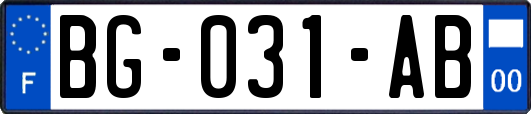 F
BG-031-AB
00